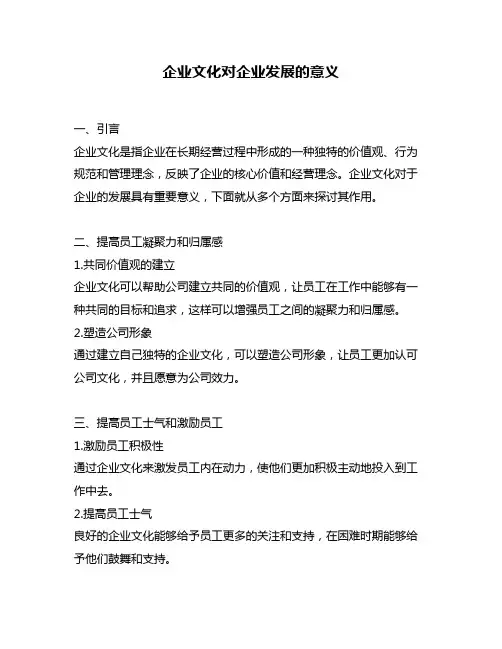 企业文化对企业发展的意义

一、引言
企业文化是指企业在长期经营过程中形成的一种独特的价值观、行为规范和管理理念，反映了企业的核心价值和经营理念。企业文化对于企业的发展具有重要意义，下面就从多个方面来探讨其作用。

二、提高员工凝聚力和归属感
1.共同价值观的建立
企业文化可以帮助公司建立共同的价值观，让员工在工作中能够有一种共同的目标和追求，这样可以增强员工之间的凝聚力和归属感。
2.塑造公司形象
通过建立自己独特的企业文化，可以塑造公司形象，让员工更加认可公司文化，并且愿意为公司效力。

三、提高员工士气和激励员工
1.激励员工积极性
通过企业文化来激发员工内在动力，使他们更加积极主动地投入到工作中去。
2.提高员工士气
良好的企业文化能够给予员工更多的关注和支持，在困难时期能够给予他们鼓舞和支持。